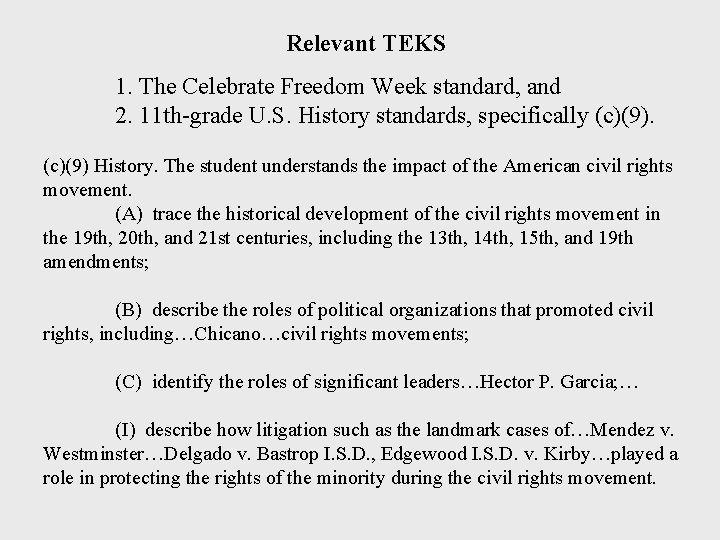 Relevant TEKS

1. The Celebrate Freedom Week standard, and
2. 11th-grade U.S. History standards, specifically (c)(9).

(c)(9) History. The student understands the impact of the American civil rights movement.

(A) trace the historical development of the civil rights movement in the 19th, 20th, and 21st centuries, including the 13th, 14th, 15th, and 19th amendments;

(B) describe the roles of political organizations that promoted civil rights, including…Chicano…civil rights movements;

(C) identify the roles of significant leaders…Hector P. Garcia;…

(I) describe how litigation such as the landmark cases of…Mendez v. Westminster…Delgado v. Bastrop I.S.D., Edgewood I.S.D. v. Kirby…played a role in protecting the rights of the minority during the civil rights movement.